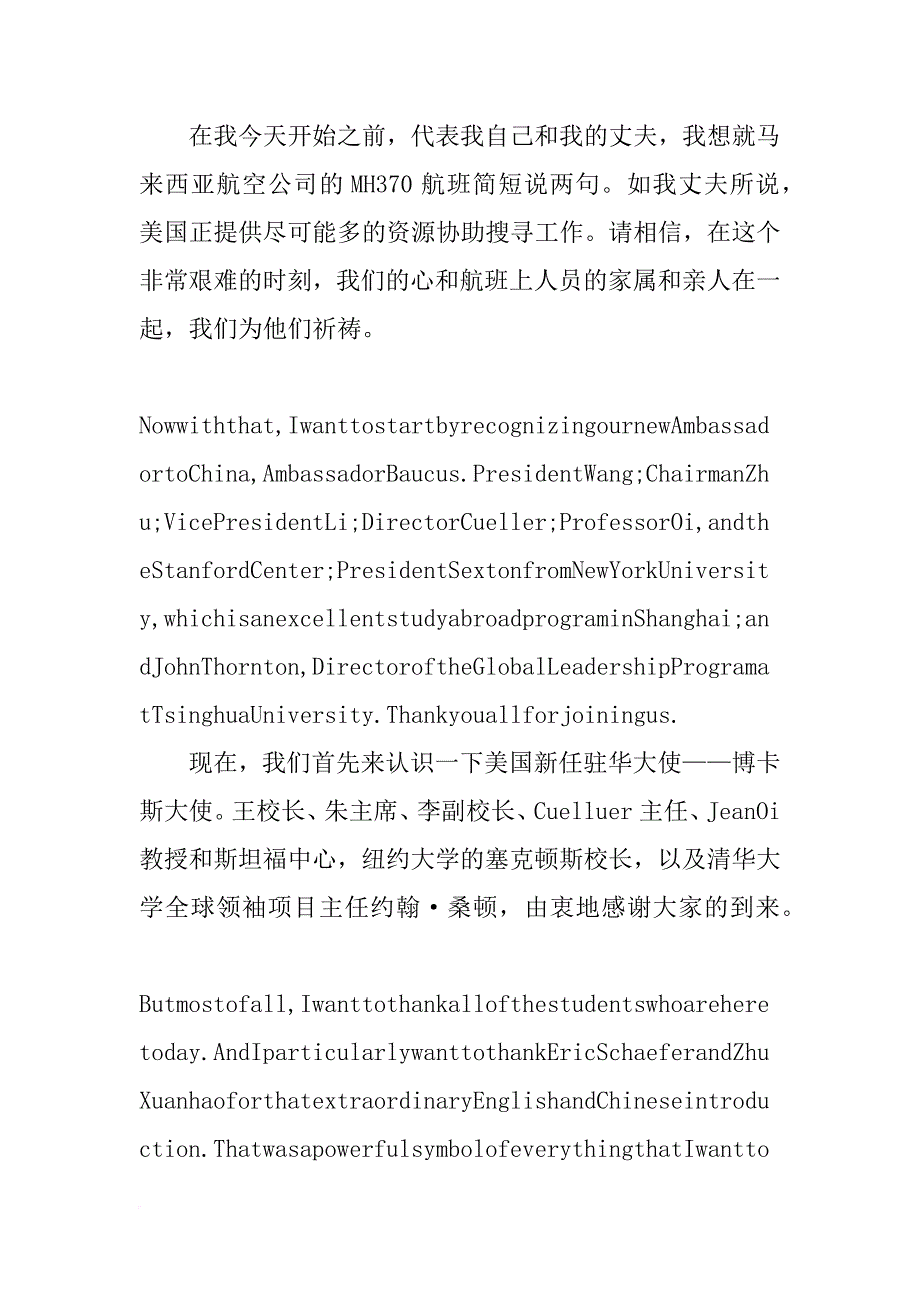 在我今天开始之前，代表我自己和我的丈夫，我想就马来西亚航空公司的 MH370 航班简短说两句。如我丈夫所说，美国正提供尽可能多的资源协助搜寻工作。请相信，在这个非常艰难的时刻，我们的心和航班上人员的家属和亲人在一起，我们为他们祈祷。

Nowwiththat,IwanttostartbyrecognizingournewAmbassadortoChina,AmbassadorBaucus.PresidentWang;ChairmanZhu;VicePresidentLi;DirectorCueller;ProfessorOi,andtheStanfordCenter;PresidentSextonfromNewYorkUniversity,whichisanexcellentstudyabroadprograminShanghai;andJohnThornton,DirectoroftheGlobalLeadershipProgramatTsinghuaUniversity.Thankyouallforjoiningus.

现在，我们首先来认识一下美国新任驻华大使——博卡斯大使。王校长、朱主席、李副校长、Cuelluer 主任、JeanOi 教授和斯坦福中心，纽约大学的塞克顿斯校长，以及清华大学全球领袖项目主任约翰·桑顿，由衷地感谢大家的到来。

Butmostofall,Iwanttothankallofthestudentswhoareheretoday.AndIparticularlywanttothankEricSchaeferandZhuXuanhaoforthatextraordinaryEnglishandChineseintroduction.ThatwasapowerfulsymbolofeverythingthatIwantto